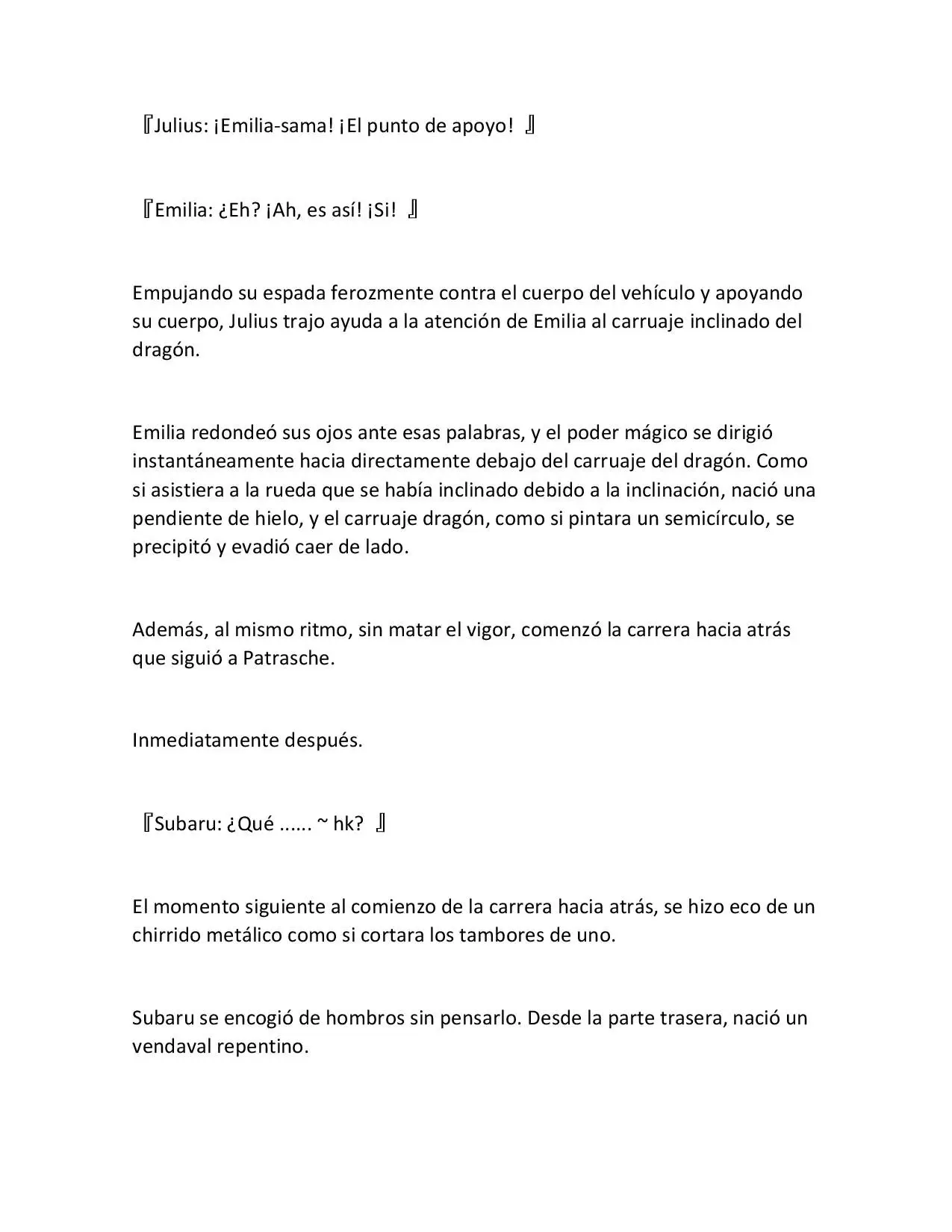 『Julius: ¡Emilia-sama! ¡El punto de apoyo! 』

『Emilia: ¿Eh? ¡Ah, es así! ¡Si! 』

Empujando su espada ferozmente contra el cuerpo del vehículo y apoyando su cuerpo, Julius trajo ayuda a la atención de Emilia al carruaje inclinado del dragón.

Emilia redondeó sus ojos ante esas palabras, y el poder mágico se dirigió instantáneamente hacia directamente debajo del carruaje del dragón. Como si asistiera a la rueda que se había inclinado debido a la inclinación, nació una pendiente de hielo, y el carruaje dragón, como si pintara un semicírculo, se precipitó y evadió caer de lado.

Además, al mismo ritmo, sin matar el vigor, comenzó la carrera hacia atrás que siguió a Patrasche.

Inmediatamente después.

『Subaru: ¿Qué ...... ~ hk? 』

El momento siguiente al comienzo de la carrera hacia atrás, se hizo eco de un chirrido metálico como si cortara los tambores de uno.

Subaru se encogió de hombros sin pensarlo. Desde la parte trasera, nació un vendaval repentino.